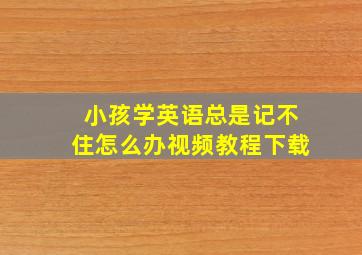 小孩学英语总是记不住怎么办视频教程下载